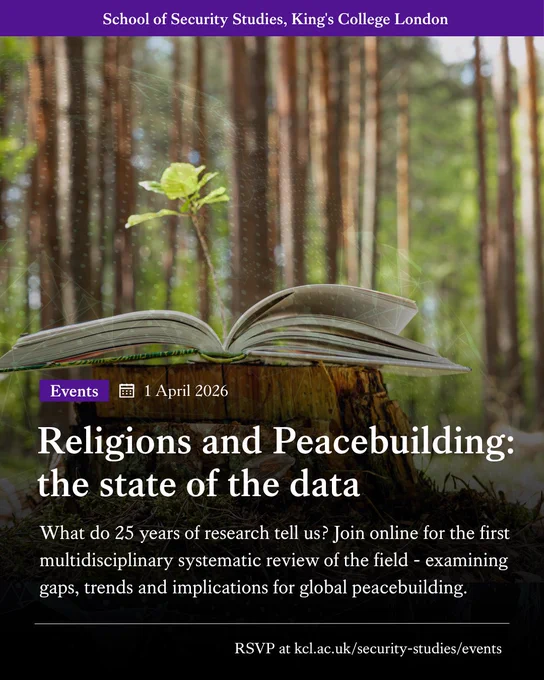 School of Security Studies, King's College London

Events

1 April 2026

Religions and Peacebuilding: the state of the data

What do 25 years of research tell us? Join online for the first multidisciplinary systematic review of the field - examining gaps, trends and implications for global peacebuilding.

RSVP at kcl.ac.uk/security-studies/events